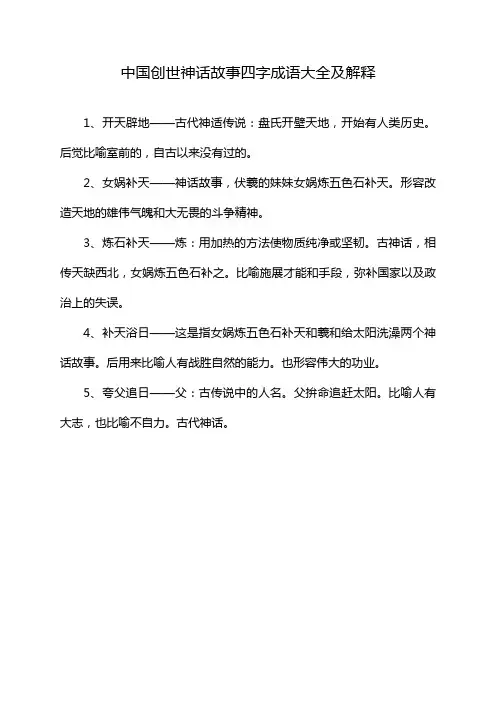 中国创世神话故事四字成语大全及解释

1、开天辟地——古代神适传说：盘氏开壁天地，开始有人类历史。后觉比喻室前的，自古以来没有过的。

2、女娲补天——神话故事，伏羲的妹妹女娲炼五色石补天。形容改造天地的雄伟气魄和大无畏的斗争精神。

3、炼石补天——炼：用加热的方法使物质纯净或坚韧。古神话，相传天缺西北，女娲炼五色石补之。比喻施展才能和手段，弥补国家以及政治上的失误。

4、补天浴日——这是指女娲炼五色石补天和羲和给太阳洗澡两个神话故事。后用来比喻人有战胜自然的能力。也形容伟大的功业。

5、夸父追日——父：古传说中的人名。父拚命追赶太阳。比喻人有大志，也比喻不自力。古代神话。